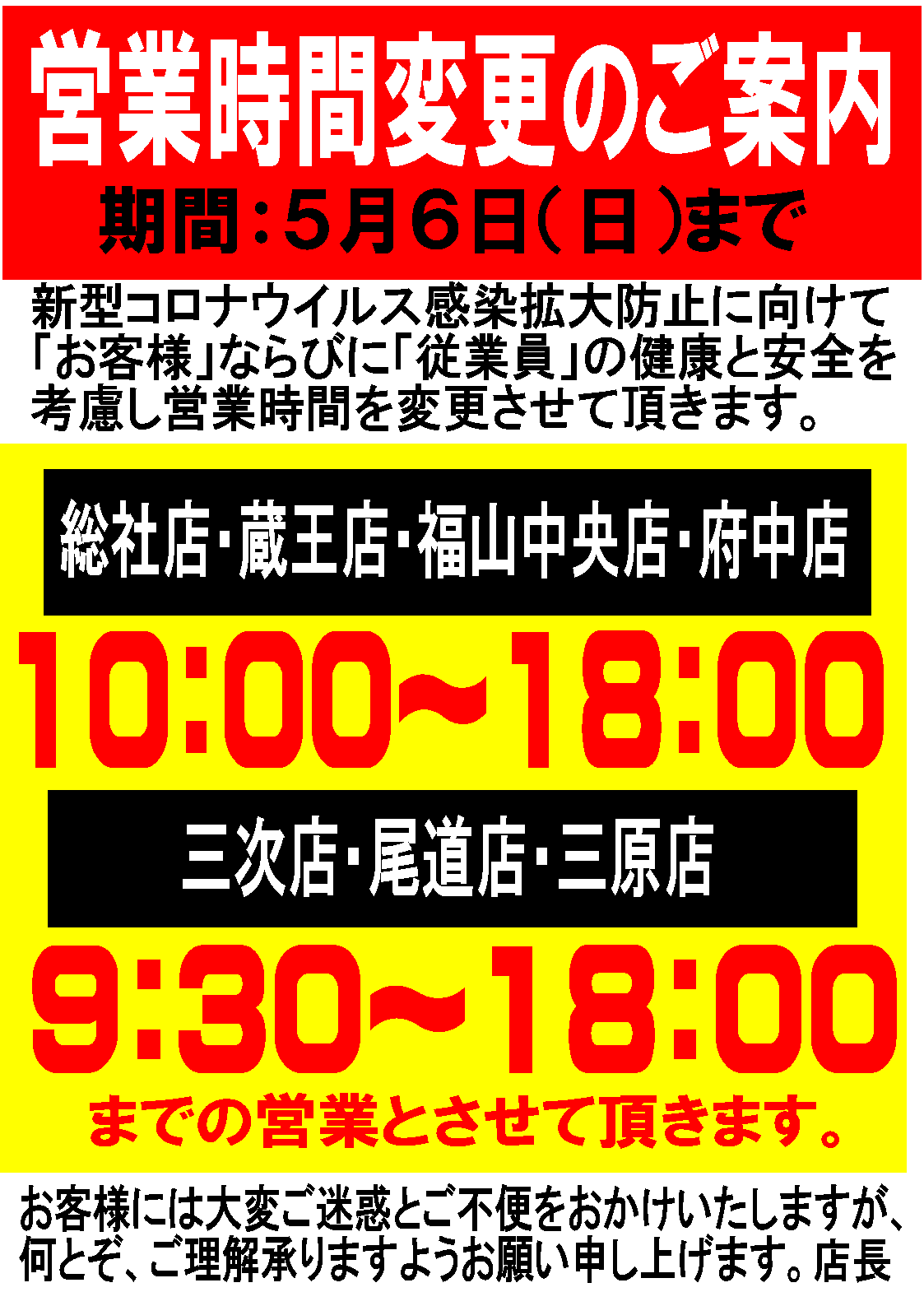 営業時間変更のご案内

期間：5月6日（日）まで

新型コロナウイルス感染拡大防止に向けて「お客様」ならびに「従業員」の健康と安全を考慮し営業時間を変更させて頂きます。

総社店・蔵王店・福山中央店・府中店

10:00～18:00

三次店・尾道店・三原店

9:30～18:00

までの営業とさせて頂きます。

お客様には大変ご迷惑とご不便をおかけいたしますが、何とぞ、ご理解承りますようお願い申し上げます。店長